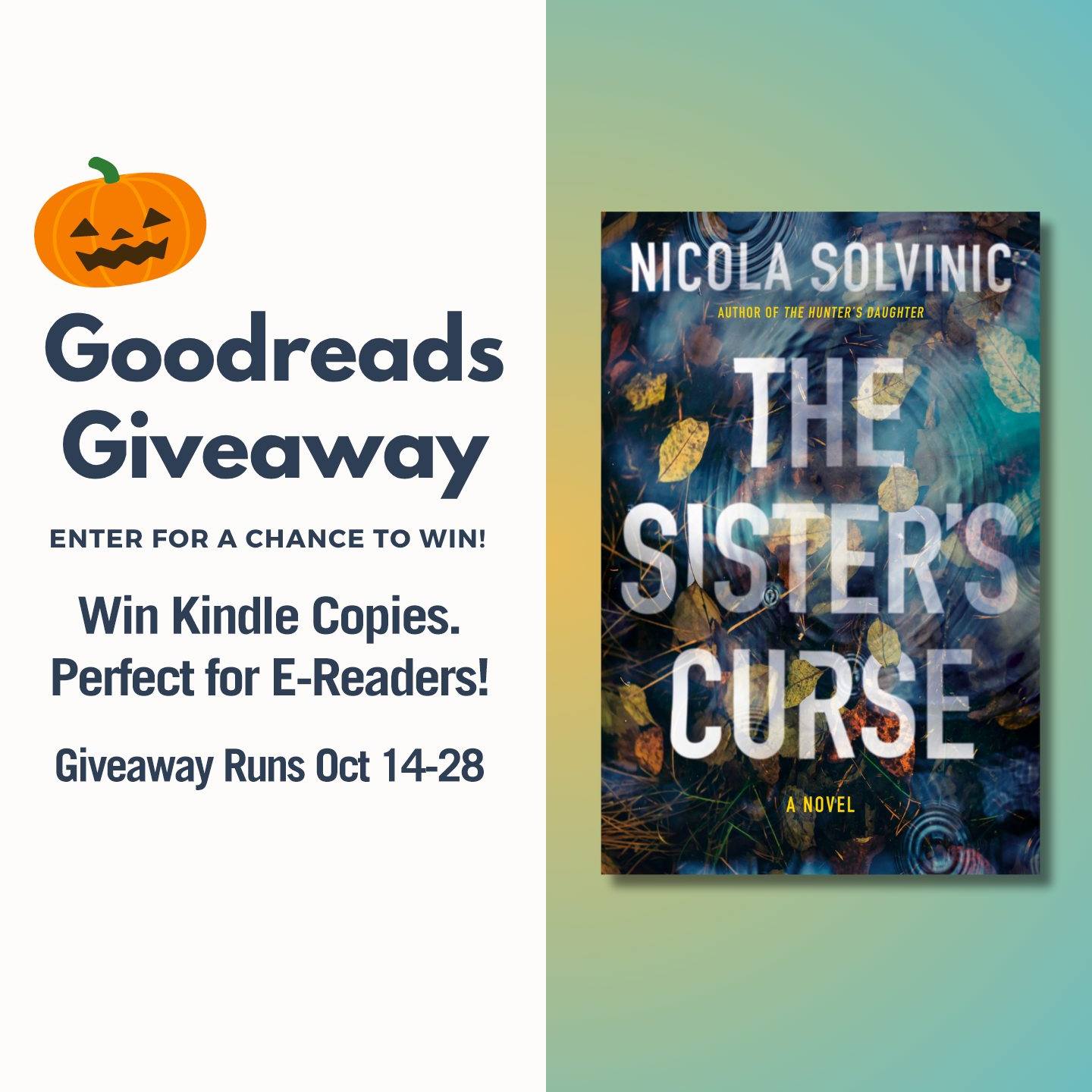 Goodreads Giveaway

ENTER FOR A CHANCE TO WIN!

Win Kindle Copies. Perfect for E-Readers!

Giveaway Runs Oct 14-28

NICOLA SOLVINIC

AUTHOR OF THE HUNTER'S DAUGHTER

THE SISTER'S CURSE

A NOVEL